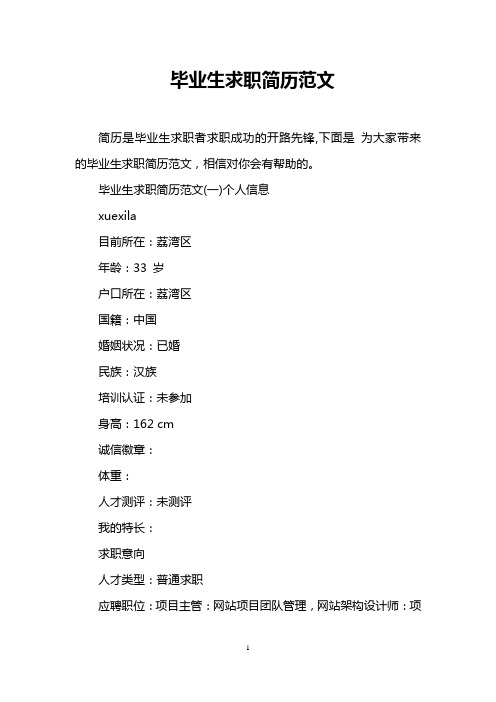 毕业生求职简历范文

简历是毕业生求职者求职成功的开路先锋,下面是 为大家带来的毕业生求职简历范文，相信对你会有帮助的。

毕业生求职简历范文(一)个人信息

xuexila

目前所在：荔湾区

年龄：33 岁

户口所在：荔湾区

国籍：中国

婚姻状况：已婚

民族：汉族

培训认证：未参加

身高：162 cm

诚信徽章：

体重：

人才测评：未测评

我的特长：

求职意向

人才类型：普通求职

应聘职位：项目主管：网站项目团队管理，网站架构设计师：项

1